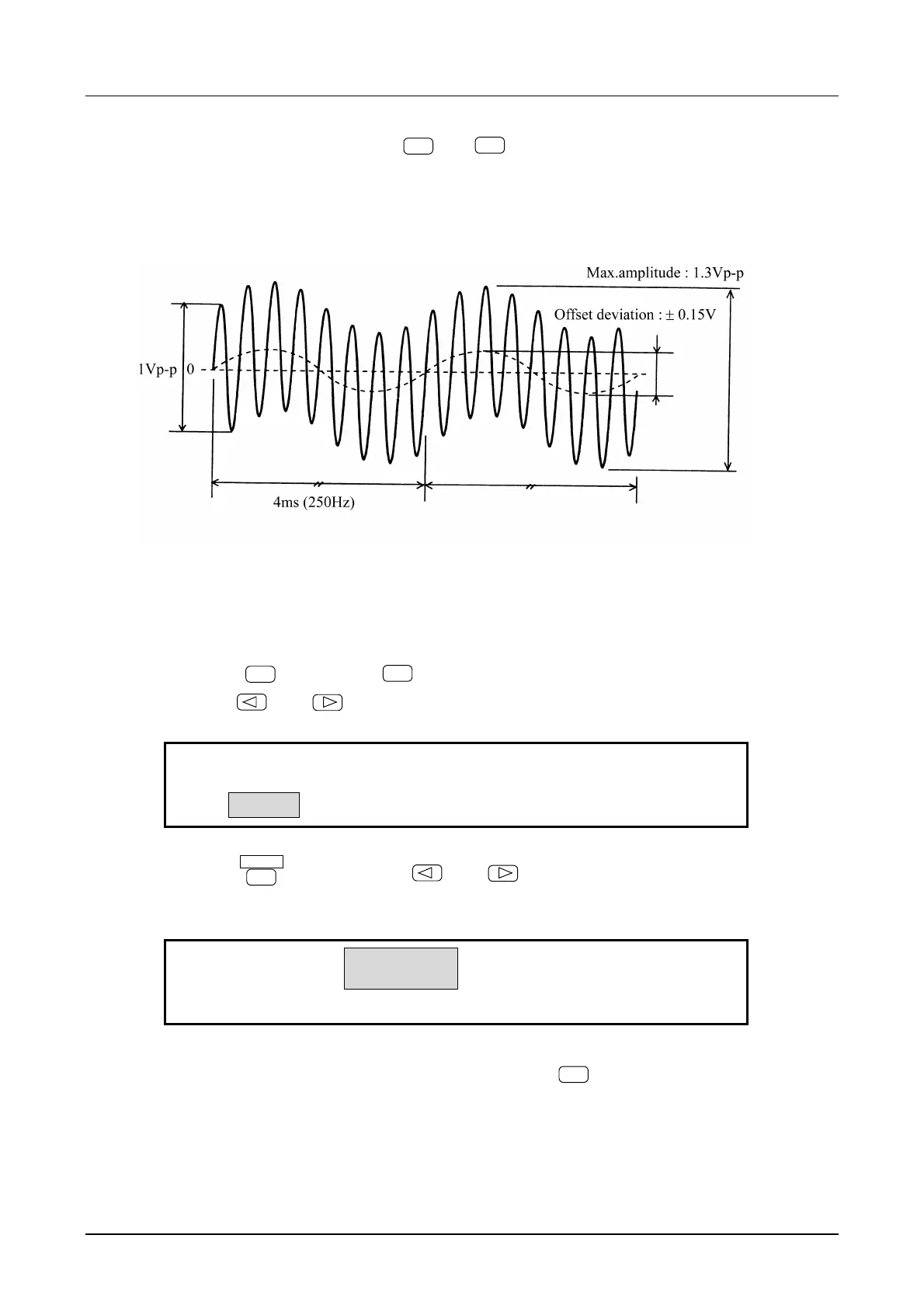 Max.amplitude : 1.3Vp-p

Offset deviation : ± 0.15V

1Vp-p

0

4ms (250Hz)